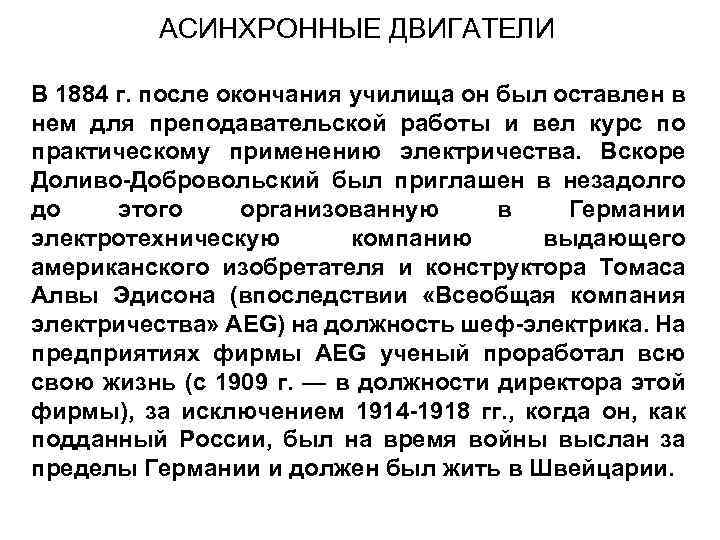 АСИНХРОННЫЕ ДВИГАТЕЛИ

В 1884 г. после окончания училища он был оставлен в нем для преподавательской работы и вел курс по практическому применению электричества. Вскоре Доливо-Добровольский был приглашен в незадолго до этого организованную в Германии электротехническую компанию выдающего американского изобретателя и конструктора Томаса Алвы Эдисона (впоследствии «Всеобщая компания электричества» AEG) на должность шеф-электрика. На предприятиях фирмы AEG ученый проработал всю свою жизнь (с 1909 г. — в должности директора этой фирмы), за исключением 1914-1918 гг., когда он, как подданный России, был на время войны выслан за пределы Германии и должен был жить в Швейцарии.